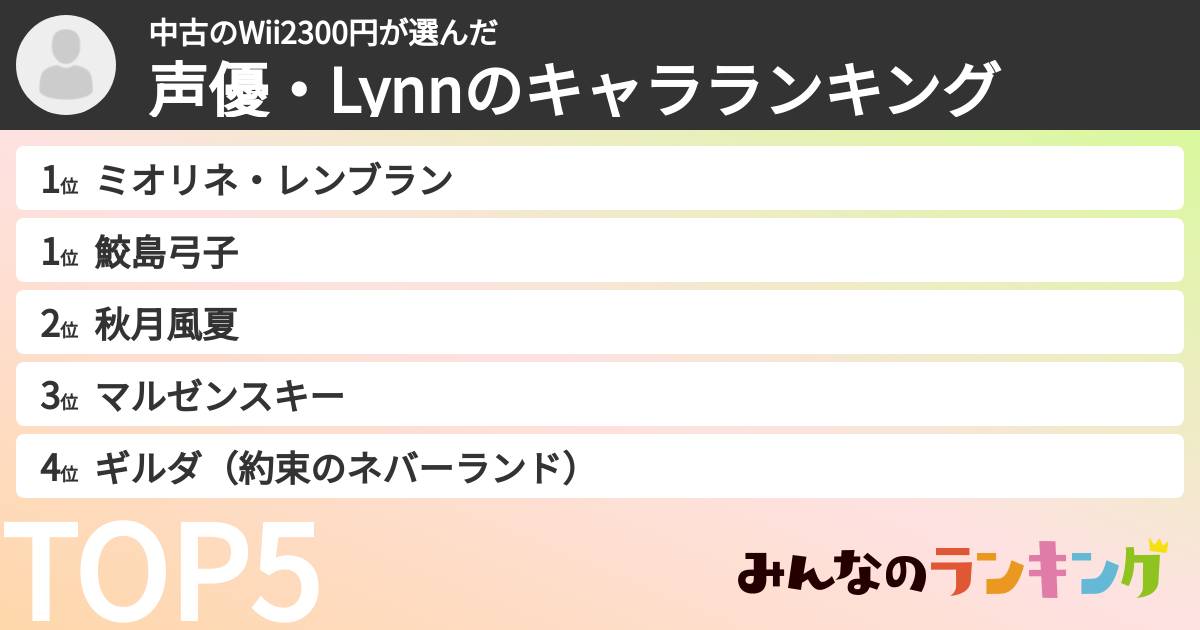 中古のWii2300円が選んだ
声優・Lynnのキャラランキング

1位 ミオリネ・レンブラン
1位 鮫島弓子
2位 秋月風夏
3位 マルゼンスキー
4位 ギルダ（約束のネバーランド）

TOP5

みんなのランキング